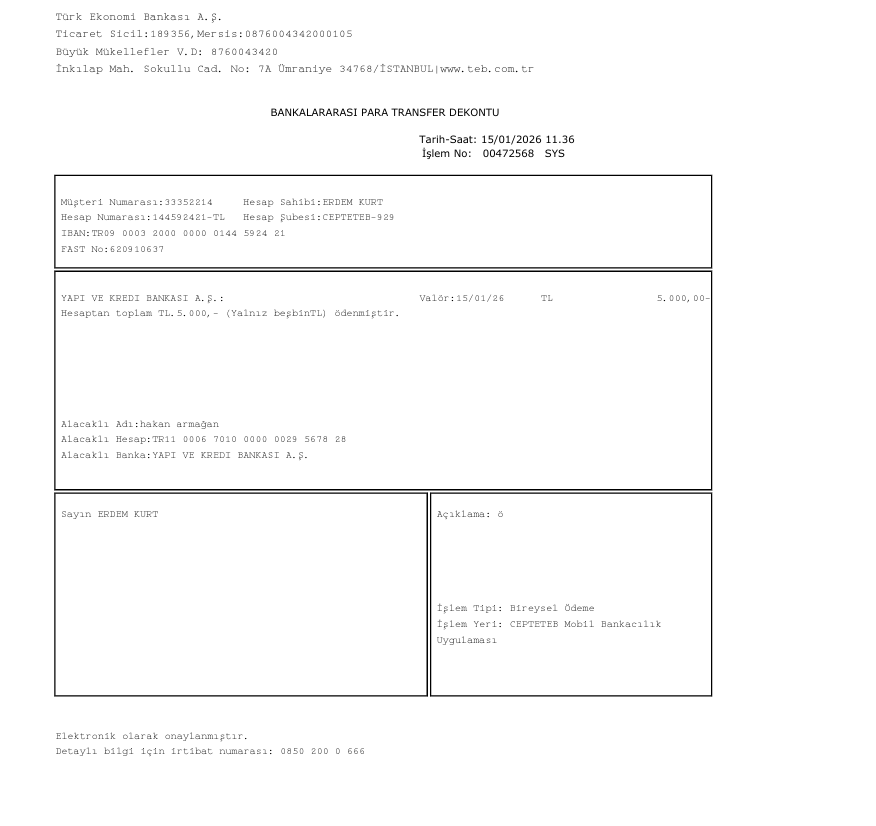 Türk Ekonomi Bankası A.Ş.
Ticaret Sicil:189356,Mersis:0876004342000105
Büyük Mükellefler V.D: 8760043420
İnkılap Mah. Sokullu Cad. No: 7A Ümraniye 34768/İSTANBUL|www.teb.com.tr

BANKALARARASI PARA TRANSFER DEKONTU

Tarih-Saat: 15/01/2026 11.36
İşlem No: 00472568 SYS

Müşteri Numarası:33352214 Hesap Sahibi:ERDEM KURT
Hesap Numarası:144592421-TL Hesap Şubesi:CEPTETEB-929
IBAN:TR09 0003 2000 0000 0144 5924 21
FAST No:620910637

YAPI VE KREDI BANKASI A.Ş.: Valör:15/01/26 TL 5.000,00-
Hesaptan toplam TL.5.000,- (Yalnız beşbinTL) ödenmiştir.

Alacaklı Adı:hakan armağan
Alacaklı Hesap:TR11 0006 7010 0000 0029 5678 28
Alacaklı Banka:YAPI VE KREDI BANKASI A.Ş.

Sayın ERDEM KURT

Açıklama: ö

İşlem Tipi: Bireysel Ödeme
İşlem Yeri: CEPTETEB Mobil Bankacılık Uygulaması

Elektronik olarak onaylanmıştır.
Detaylı bilgi için irtibat numarası: 0850 200 0 666